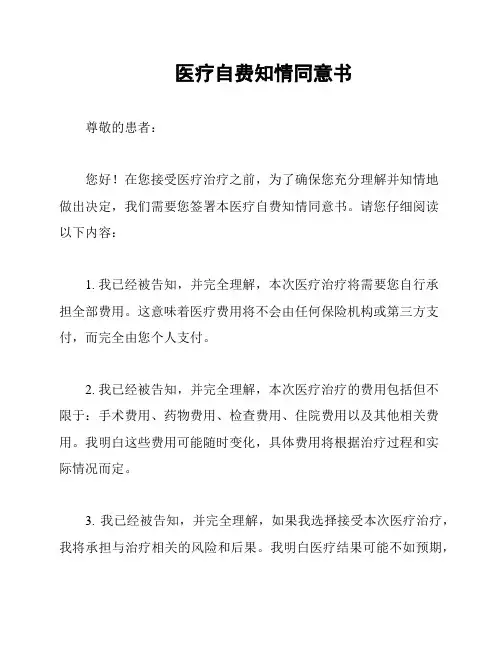 医疗自费知情同意书

尊敬的患者：

您好！在您接受医疗治疗之前，为了确保您充分理解并知情地做出决定，我们需要您签署本医疗自费知情同意书。请您仔细阅读以下内容：

1. 我已经被告知，并完全理解，本次医疗治疗将需要您自行承担全部费用。这意味着医疗费用将不会由任何保险机构或第三方支付，而完全由您个人支付。

2. 我已经被告知，并完全理解，本次医疗治疗的费用包括但不限于：手术费用、药物费用、检查费用、住院费用以及其他相关费用。我明白这些费用可能随时变化，具体费用将根据治疗过程和实际情况而定。

3. 我已经被告知，并完全理解，如果我选择接受本次医疗治疗，我将承担与治疗相关的风险和后果。我明白医疗结果可能不如预期，